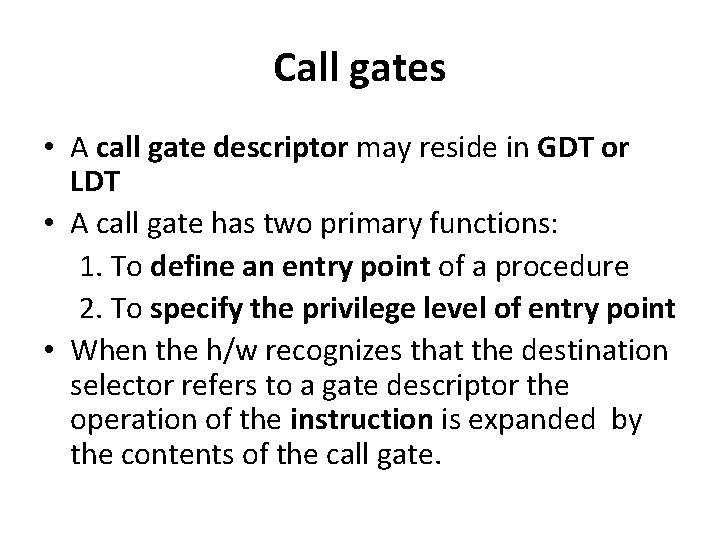 Call gates

• A call gate descriptor may reside in GDT or LDT
• A call gate has two primary functions:
1. To define an entry point of a procedure
2. To specify the privilege level of entry point
• When the h/w recognizes that the destination selector refers to a gate descriptor the operation of the instruction is expanded by the contents of the call gate.